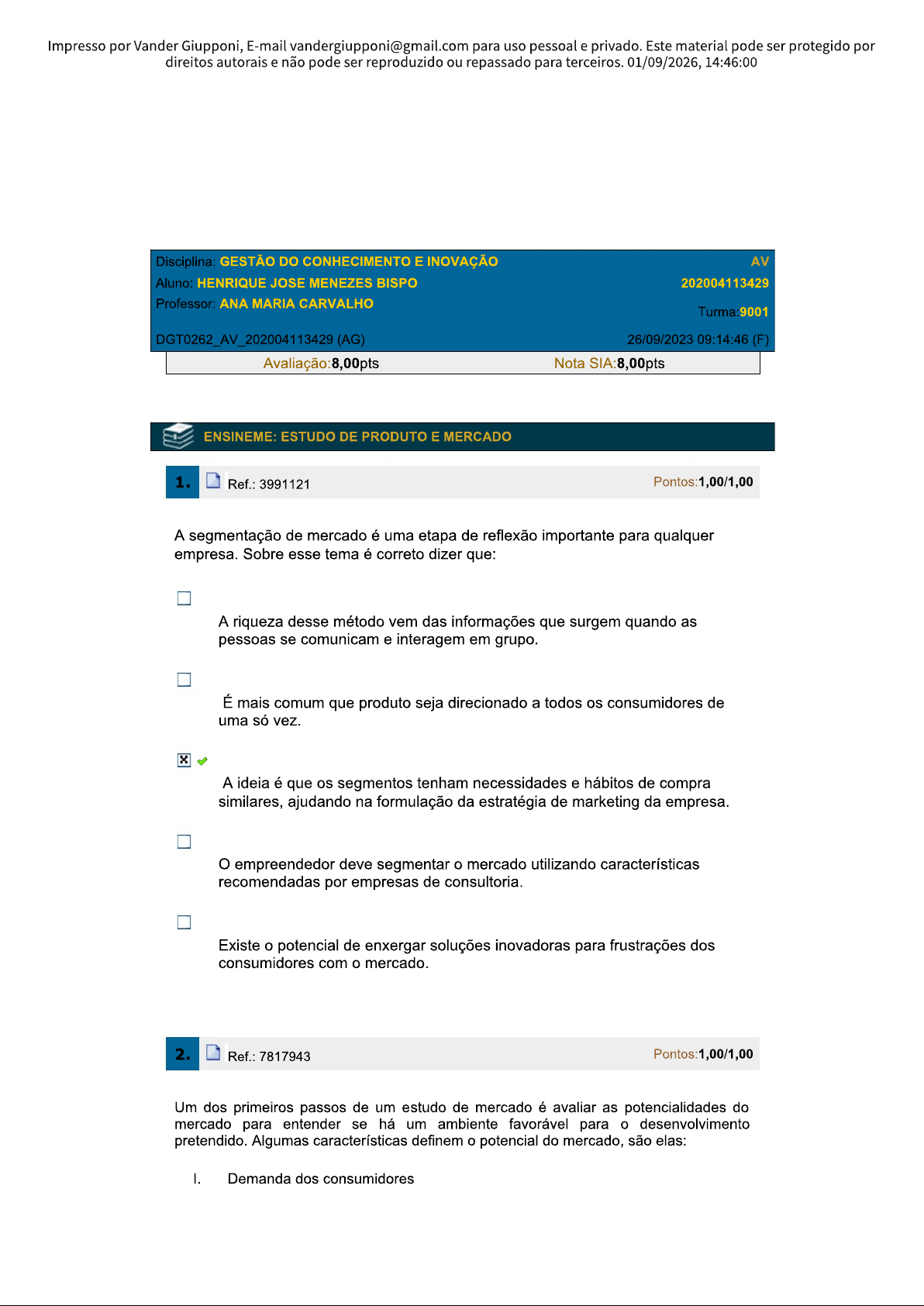 Impresso por Vander Giupponi, E-mail vandergiupponi@gmail.com para uso pessoal e privado. Este material pode ser protegido por direitos autorais e não pode ser reproduzido ou repassado para terceiros. 01/09/2026, 14:46:00

Disciplina: GESTÃO DO CONHECIMENTO E INOVAÇÃO
AV
Aluno: HENRIQUE JOSE MENEZES BISPO
202004113429
Professor: ANA MARIA CARVALHO
Turma:9001
DGT0262_AV_202004113429 (AG)
26/09/2023 09:14:46 (F)

Avaliação:8,00pts
Nota SIA:8,00pts

ENSINEME: ESTUDO DE PRODUTO E MERCADO

1. Ref.: 3991121
Pontos:1,00/1,00

A segmentação de mercado é uma etapa de reflexão importante para qualquer empresa. Sobre esse tema é correto dizer que:

☐ A riqueza desse método vem das informações que surgem quando as pessoas se comunicam e interagem em grupo.

☐ É mais comum que produto seja direcionado a todos os consumidores de uma só vez.

☑ A ideia é que os segmentos tenham necessidades e hábitos de compra similares, ajudando na formulação da estratégia de marketing da empresa.

☐ O empreendedor deve segmentar o mercado utilizando características recomendadas por empresas de consultoria.

☐ Existe o potencial de enxergar soluções inovadoras para frustrações dos consumidores com o mercado.

2. Ref.: 7817943
Pontos:1,00/1,00

Um dos primeiros passos de um estudo de mercado é avaliar as potencialidades do mercado para entender se há um ambiente favorável para o desenvolvimento pretendido. Algumas características definem o potencial do mercado, são elas:

I. Demanda dos consumidores